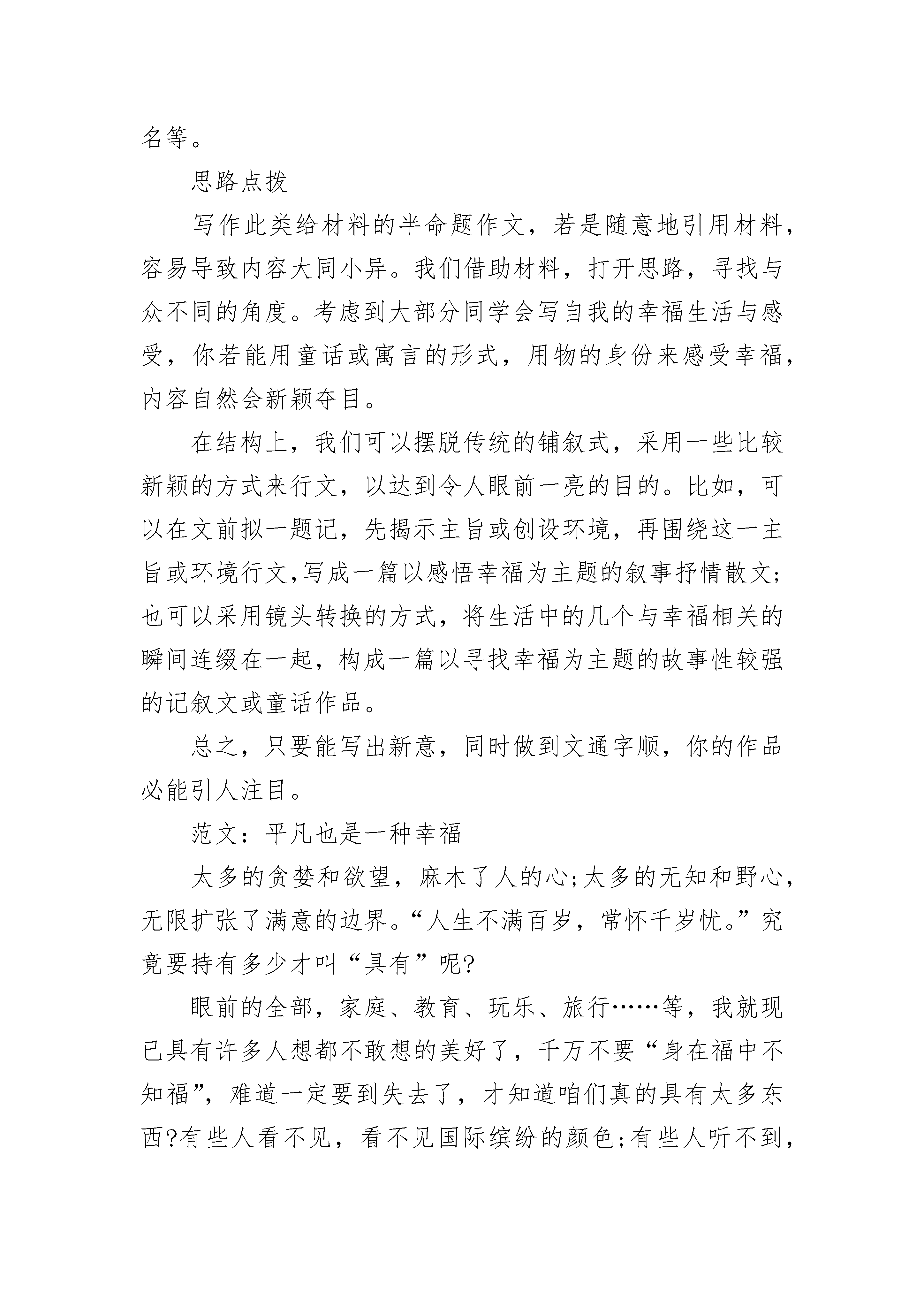 名等。

思路点拨

写作此类给材料的半命题作文，若是随意地引用材料，容易导致内容大同小异。我们借助材料，打开思路，寻找与众不同的角度。考虑到大部分同学会写自我的幸福生活与感受，你若能用童话或寓言的形式，用物的身份来感受幸福，内容自然会新颖夺目。

在结构上，我们可以摆脱传统的铺叙式，采用一些比较新颖的方式来行文，以达到令人眼前一亮的目的。比如，可以在文前拟一题记，先揭示主旨或创设环境，再围绕这一主旨或环境行文,写成一篇以感悟幸福为主题的叙事抒情散文;也可以采用镜头转换的方式，将生活中的几个与幸福相关的瞬间连缀在一起，构成一篇以寻找幸福为主题的故事性较强的记叙文或童话作品。

总之，只要能写出新意，同时做到文通字顺，你的作品必能引人注目。

范文：平凡也是一种幸福

太多的贪婪和欲望，麻木了人的心;太多的无知和野心，无限扩张了满意的边界。“人生不满百岁，常怀千岁忧。”究竟要持有多少才叫“具有”呢?

眼前的全部，家庭、教育、玩乐、旅行……等，我就现已具有许多人想都不敢想的美好了，千万不要“身在福中不知福”，难道一定要到失去了，才知道咱们真的具有太多东西?有些人看不见，看不见国际缤纷的颜色;有些人听不到，